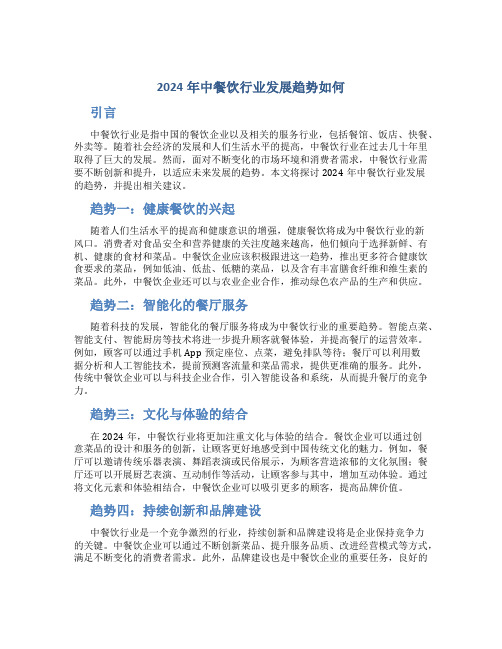 2024 年中餐饮行业发展趋势如何

引言

中餐饮行业是指中国的餐饮企业以及相关的服务行业，包括餐馆、饭店、快餐、外卖等。随着社会经济的发展和人们生活水平的提高，中餐饮行业在过去几十年里取得了巨大的发展。然而，面对不断变化的市场环境和消费者需求，中餐饮行业需要不断创新和提升，以适应未来发展的趋势。本文将探讨 2024 年中餐饮行业发展的趋势，并提出相关建议。

趋势一：健康餐饮的兴起

随着人们生活水平的提高和健康意识的增强，健康餐饮将成为中餐饮行业的新风口。消费者对食品安全和营养健康的关注度越来越高，他们倾向于选择新鲜、有机、健康的食材和菜品。中餐饮企业应该积极跟进这一趋势，推出更多符合健康饮食要求的菜品，例如低油、低盐、低糖的菜品，以及含有丰富膳食纤维和维生素的菜品。此外，中餐饮企业还可以与农业企业合作，推动绿色农产品的生产和供应。

趋势二：智能化的餐厅服务

随着科技的发展，智能化的餐厅服务将成为中餐饮行业的重要趋势。智能点菜、智能支付、智能厨房等技术将进一步提升顾客就餐体验，并提高餐厅的运营效率。例如，顾客可以通过手机 App 预定座位、点菜，避免排队等待；餐厅可以利用数据分析和人工智能技术，提前预测客流量和菜品需求，提供更准确的服务。此外，传统中餐饮企业可以与科技企业合作，引入智能设备和系统，从而提升餐厅的竞争力。

趋势三：文化与体验的结合

在 2024 年，中餐饮行业将更加注重文化与体验的结合。餐饮企业可以通过创意菜品的设计和服务的创新，让顾客更好地感受到中国传统文化的魅力。例如，餐厅可以邀请传统乐器表演、舞蹈表演或民俗展示，为顾客营造浓郁的文化氛围；餐厅还可以开展厨艺表演、互动制作等活动，让顾客参与其中，增加互动体验。通过将文化元素和体验相结合，中餐饮企业可以吸引更多的顾客，提高品牌价值。

趋势四：持续创新和品牌建设

中餐饮行业是一个竞争激烈的行业，持续创新和品牌建设将是企业保持竞争力的关键。中餐饮企业可以通过不断创新菜品、提升服务品质、改进经营模式等方式，满足不断变化的消费者需求。此外，品牌建设也是中餐饮企业的重要任务，良好的